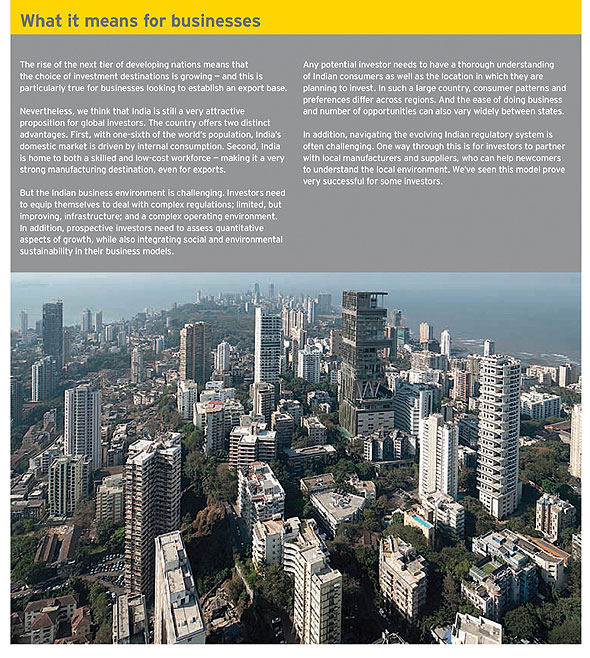 What it means for businesses

The rise of the next tier of developing nations means that the choice of investment destinations is growing — and this is particularly true for businesses looking to establish an export base.

Nevertheless, we think that India is still a very attractive proposition for global investors. The country offers two distinct advantages. First, with one-sixth of the world's population, India's domestic market is driven by internal consumption. Second, India is home to both a skilled and low-cost workforce — making it a very strong manufacturing destination, even for exports.

But the Indian business environment is challenging. Investors need to equip themselves to deal with complex regulations; limited, but improving, infrastructure; and a complex operating environment. In addition, prospective investors need to assess quantitative aspects of growth, while also integrating social and environmental sustainability in their business models.

Any potential investor needs to have a thorough understanding of Indian consumers as well as the location in which they are planning to invest. In such a large country, consumer patterns and preferences differ across regions. And the ease of doing business and number of opportunities can also vary widely between states.

In addition, navigating the evolving Indian regulatory system is often challenging. One way through this is for investors to partner with local manufacturers and suppliers, who can help newcomers to understand the local environment. We've seen this model prove very successful for some investors.